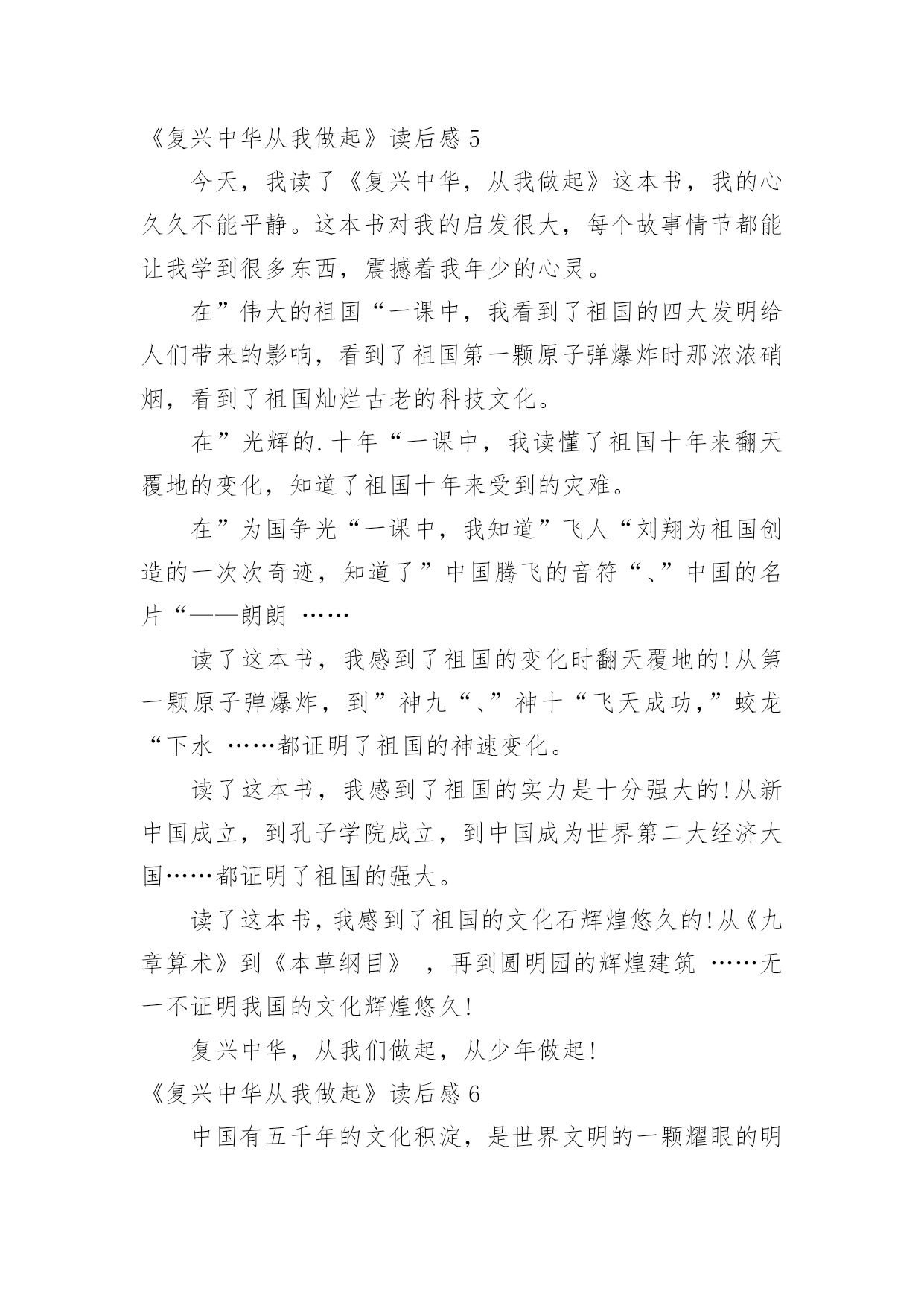 《复兴中华从我做起》读后感 5

今天，我读了《复兴中华，从我做起》这本书，我的心久久不能平静。这本书对我的启发很大，每个故事情节都能让我学到很多东西，震撼着我年少的心灵。

在”伟大的祖国“一课中，我看到了祖国的四大发明给人们带来的影响，看到了祖国第一颗原子弹爆炸时那浓浓硝烟，看到了祖国灿烂古老的科技文化。

在”光辉的.十年“一课中，我读懂了祖国十年来翻天覆地的变化，知道了祖国十年来受到的灾难。

在”为国争光“一课中，我知道”飞人“刘翔为祖国创造的一次次奇迹，知道了”中国腾飞的音符“、”中国的名片“——朗朗 ……

读了这本书，我感到了祖国的变化时翻天覆地的!从第一颗原子弹爆炸，到”神九“、”神十“飞天成功,”蛟龙“下水 ……都证明了祖国的神速变化。

读了这本书，我感到了祖国的实力是十分强大的!从新中国成立，到孔子学院成立，到中国成为世界第二大经济大国……都证明了祖国的强大。

读了这本书,我感到了祖国的文化石辉煌悠久的!从《九章算术》到《本草纲目》 ，再到圆明园的辉煌建筑 ……无一不证明我国的文化辉煌悠久!

复兴中华，从我们做起，从少年做起!

《复兴中华从我做起》读后感 6

中国有五千年的文化积淀，是世界文明的一颗耀眼的明